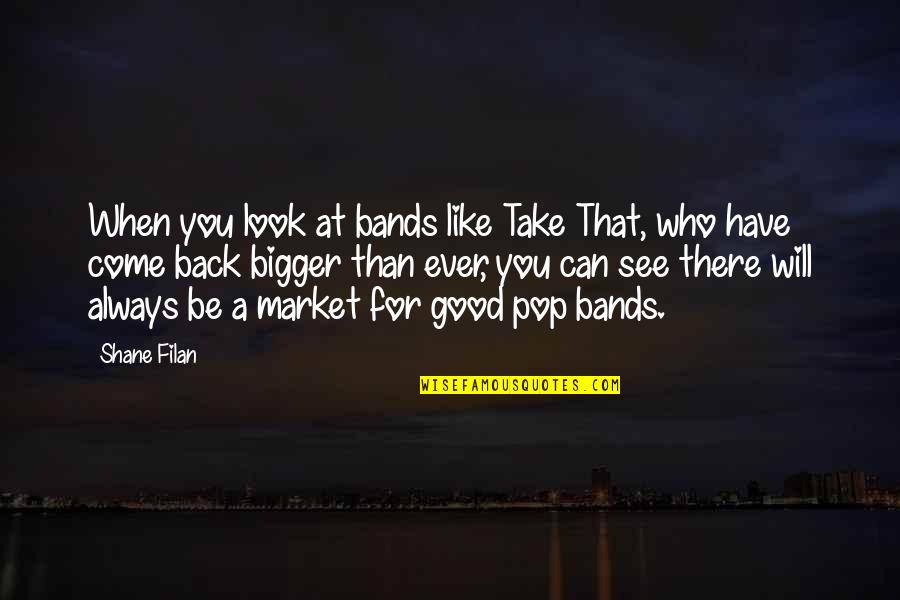 When you look at bands like Take That, who have come back bigger than ever, you can see there will always be a market for good pop bands.

Shane Filan

WISEFAMOUSQUOTES.COM